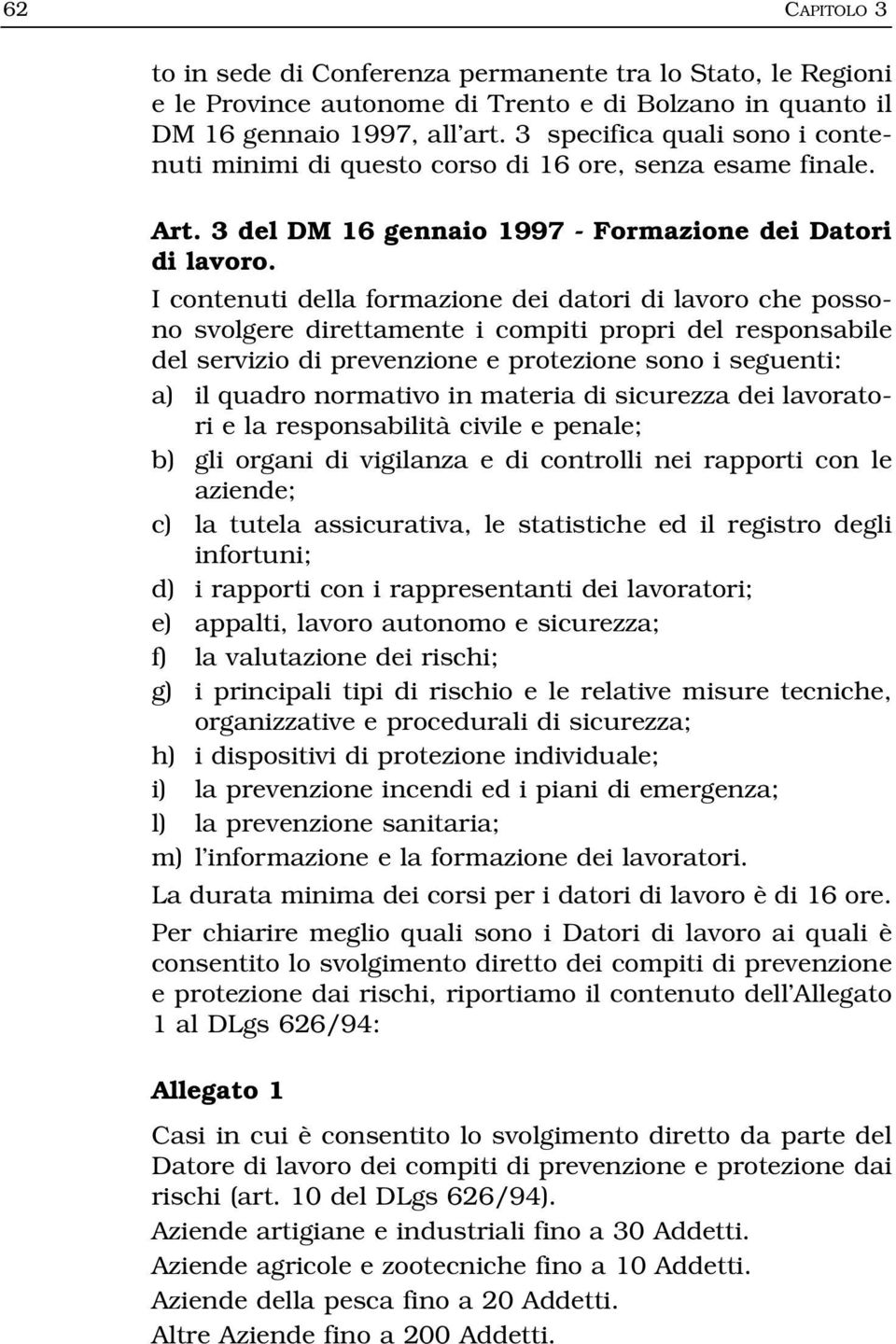 62 CAPITOLO 3

to in sede di Conferenza permanente tra lo Stato, le Regioni e le Province autonome di Trento e di Bolzano in quanto il DM 16 gennaio 1997, all'art. 3 specifica quali sono i contenuti minimi di questo corso di 16 ore, senza esame finale.

Art. 3 del DM 16 gennaio 1997 - Formazione dei Datori di lavoro.

I contenuti della formazione dei datori di lavoro che possono svolgere direttamente i compiti propri del responsabile del servizio di prevenzione e protezione sono i seguenti:

a) il quadro normativo in materia di sicurezza dei lavoratori e la responsabilità civile e penale;
b) gli organi di vigilanza e di controlli nei rapporti con le aziende;
c) la tutela assicurativa, le statistiche ed il registro degli infortuni;
d) i rapporti con i rappresentanti dei lavoratori;
e) appalti, lavoro autonomo e sicurezza;
f) la valutazione dei rischi;
g) i principali tipi di rischio e le relative misure tecniche, organizzative e procedurali di sicurezza;
h) i dispositivi di protezione individuale;
i) la prevenzione incendi ed i piani di emergenza;
l) la prevenzione sanitaria;
m) l'informazione e la formazione dei lavoratori.

La durata minima dei corsi per i datori di lavoro è di 16 ore.

Per chiarire meglio quali sono i Datori di lavoro ai quali è consentito lo svolgimento diretto dei compiti di prevenzione e protezione dai rischi, riportiamo il contenuto dell'Allegato 1 al DLgs 626/94:

Allegato 1

Casi in cui è consentito lo svolgimento diretto da parte del Datore di lavoro dei compiti di prevenzione e protezione dai rischi (art. 10 del DLgs 626/94).

Aziende artigiane e industriali fino a 30 Addetti.

Aziende agricole e zootecniche fino a 10 Addetti.

Aziende della pesca fino a 20 Addetti.

Altre Aziende fino a 200 Addetti.